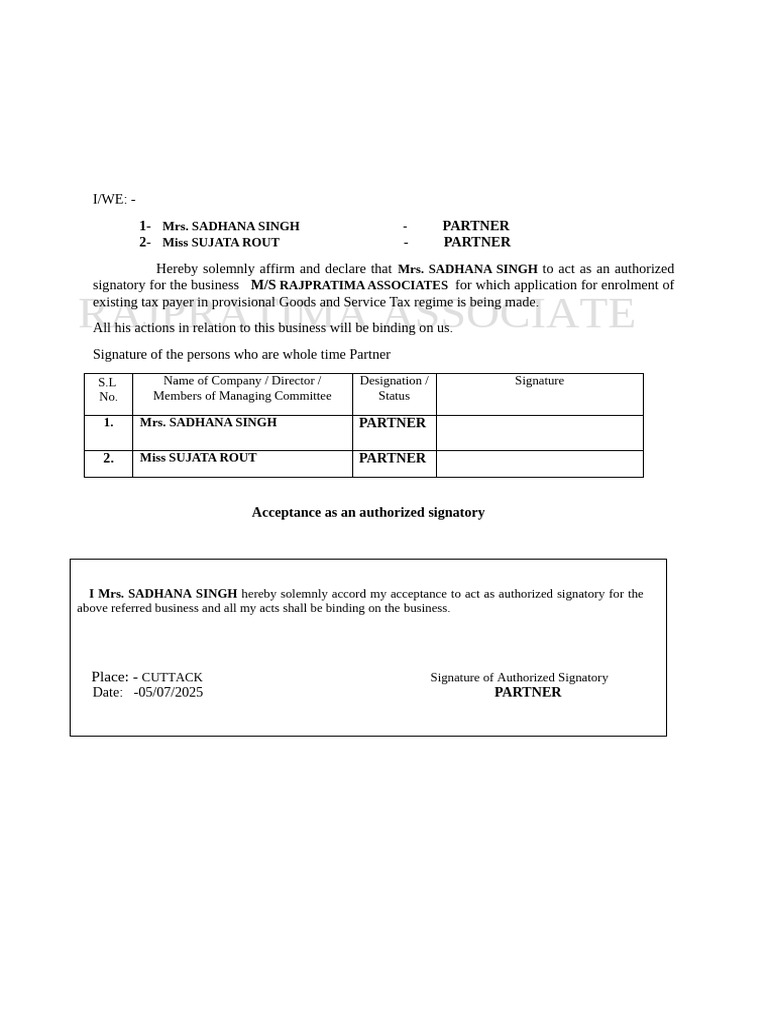 I/WE: -

1- Mrs. SADHANA SINGH - PARTNER
2- Miss SUJATA ROUT - PARTNER

Hereby solemnly affirm and declare that Mrs. SADHANA SINGH to act as an authorized signatory for the business M/S RAJPRATIMA ASSOCIATES for which application for enrolment of existing tax payer in provisional Goods and Service Tax regime is being made.

RAJPRATIMA ASSOCIATE

All his actions in relation to this business will be binding on us.

Signature of the persons who are whole time Partner

| S.L No. | Name of Company / Director / Members of Managing Committee | Designation / Status | Signature |
|---|---|---|---|
| 1. | Mrs. SADHANA SINGH | PARTNER | |
| 2. | Miss SUJATA ROUT | PARTNER | |

Acceptance as an authorized signatory

I Mrs. SADHANA SINGH hereby solemnly accord my acceptance to act as authorized signatory for the above referred business and all my acts shall be binding on the business.

Place: - CUTTACK
Date: -05/07/2025

Signature of Authorized Signatory
PARTNER